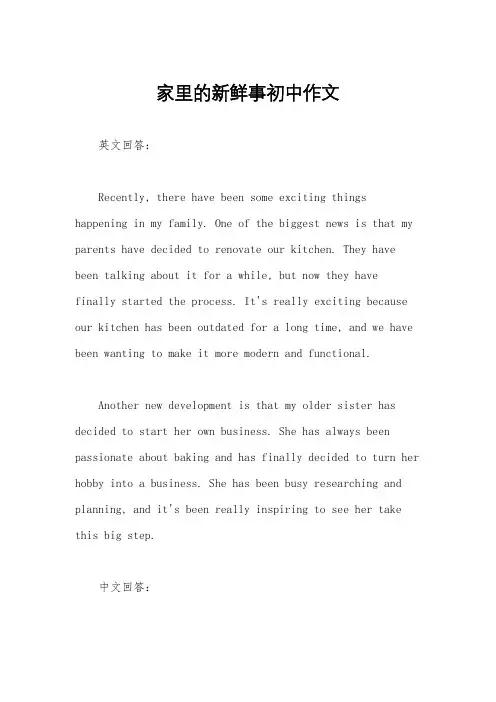 家里的新鲜事初中作文

英文回答：

Recently, there have been some exciting things happening in my family. One of the biggest news is that my parents have decided to renovate our kitchen. They have been talking about it for a while, but now they have finally started the process. It's really exciting because our kitchen has been outdated for a long time, and we have been wanting to make it more modern and functional.

Another new development is that my older sister has decided to start her own business. She has always been passionate about baking and has finally decided to turn her hobby into a business. She has been busy researching and planning, and it's been really inspiring to see her take this big step.

中文回答：